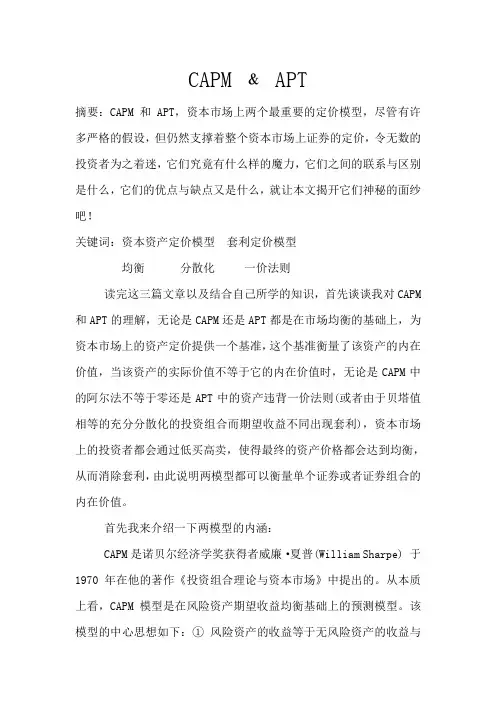 CAPM & APT

摘要：CAPM 和 APT，资本市场上两个最重要的定价模型，尽管有许多严格的假设，但仍然支撑着整个资本市场上证券的定价，令无数的投资者为之着迷，它们究竟有什么样的魔力，它们之间的联系与区别是什么，它们的优点与缺点又是什么，就让本文揭开它们神秘的面纱吧！

关键词：资本资产定价模型　套利定价模型

均衡　　分散化　　一价法则

读完这三篇文章以及结合自己所学的知识，首先谈谈我对 CAPM 和 APT 的理解，无论是 CAPM 还是 APT 都是在市场均衡的基础上，为资本市场上的资产定价提供一个基准，这个基准衡量了该资产的内在价值，当该资产的实际价值不等于它的内在价值时，无论是 CAPM 中的阿尔法不等于零还是 APT 中的资产违背一价法则(或者由于贝塔值相等的充分分散化的投资组合而期望收益不同出现套利)，资本市场上的投资者都会通过低买高卖，使得最终的资产价格都会达到均衡，从而消除套利，由此说明两模型都可以衡量单个证券或者证券组合的内在价值。

首先我来介绍一下两模型的内涵：

CAPM 是诺贝尔经济学奖获得者威廉·夏普(William Sharpe) 于 1970 年在他的著作《投资组合理论与资本市场》中提出的。从本质上看，CAPM 模型是在风险资产期望收益均衡基础上的预测模型。该模型的中心思想如下：① 风险资产的收益等于无风险资产的收益与